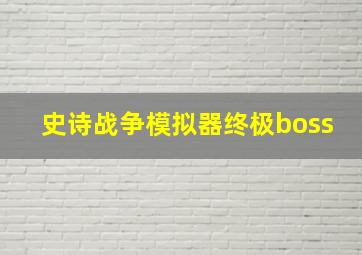 史诗战争模拟器终极boss